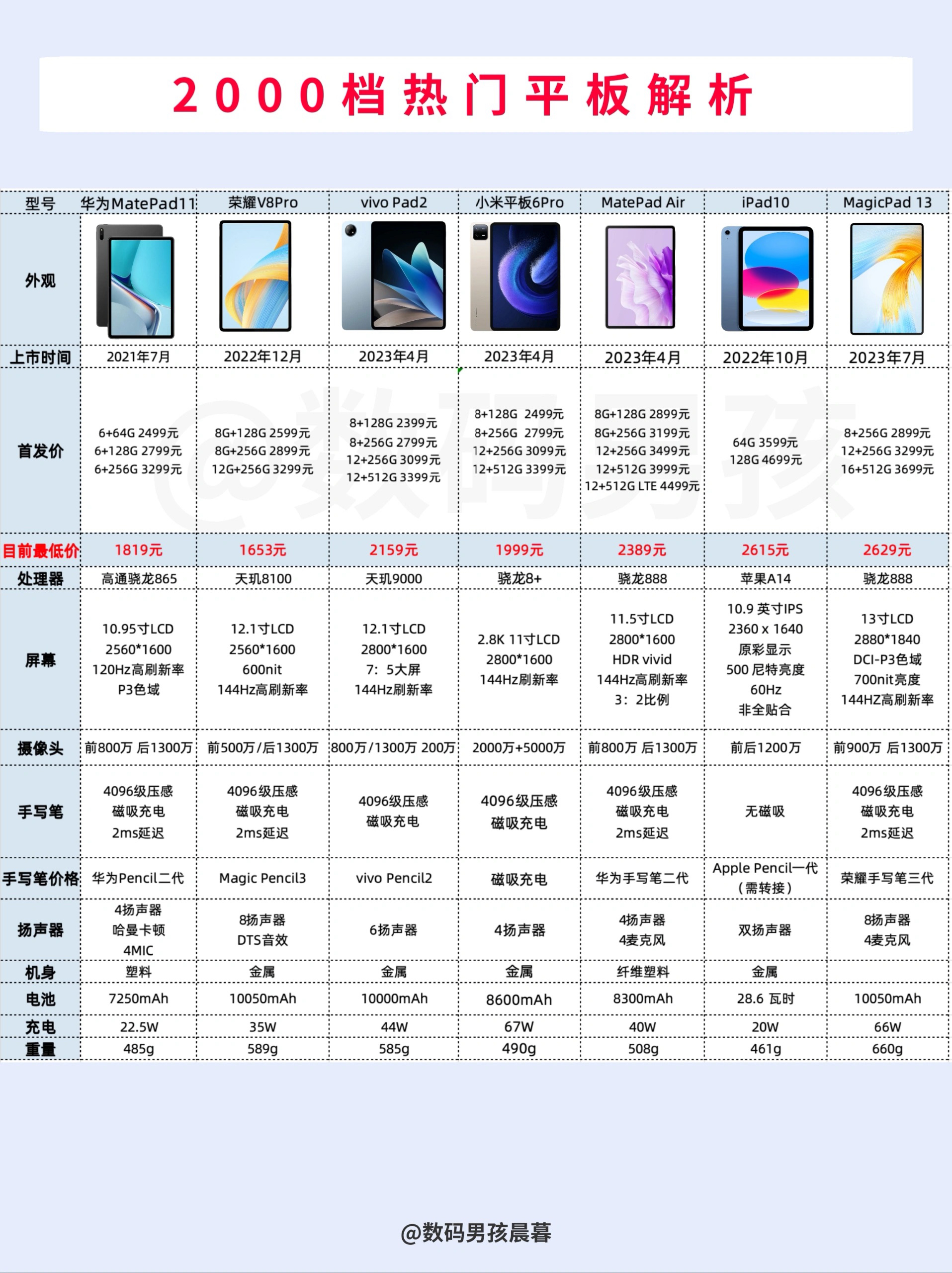 2000档热门平板解析

| 型号 | 华为MatePad11 | 荣耀V8Pro | vivo Pad2 | 小米平板6Pro | MatePad Air | iPad10 | MagicPad 13 |
|---|---|---|---|---|---|---|---|
| 外观 | | | | | | | |
| 上市时间 | 2021年7月 | 2022年12月 | 2023年4月 | 2023年4月 | 2023年4月 | 2022年10月 | 2023年7月 |
| 首发价 | 6+64G 2499元 6+128G 2799元 6+256G 3299元 | 8G+128G 2599元 8G+256G 2899元 12G+256G 3299元 | 8+128G 2399元 8+256G 2799元 12+256G 3099元 12+512G 3399元 | 8+128G 2499元 8+256G 2799元 12+256G 3099元 12+512G 3399元 | 8G+128G 2899元 8G+256G 3199元 12+256G 3499元 12+512G 3999元 12+512G LTE 4499元 | 64G 3599元 128G 4699元 | 8+256G 2899元 12+256G 3299元 16+512G 3699元 |
| 目前最低价 | 1819元 | 1653元 | 2159元 | 1999元 | 2389元 | 2615元 | 2629元 |
| 处理器 | 高通骁龙865 | 天玑8100 | 天玑9000 | 骁龙8+ | 骁龙888 | 苹果A14 | 骁龙888 |
| 屏幕 | 10.95寸LCD 2560*1600 120Hz高刷新率 P3色域 | 12.1寸LCD 2560*1600 600nit 144Hz高刷新率 | 12.1寸LCD 2800*1600 7：5大屏 144Hz刷新率 | 2.8K 11寸LCD 2800*1600 144Hz刷新率 | 11.5寸LCD 2800*1600 HDR vivid 144Hz高刷新率 3：2比例 | 10.9 英寸IPS 2360 x 1640 原彩显示 500 尼特亮度 60Hz 非全贴合 | 13寸LCD 2880*1840 DCI-P3色域 700nit亮度 144HZ高刷新率 |
| 摄像头 | 前800万 后1300万 | 前500万/后1300万 | 800万/1300万 200万 | 2000万+5000万 | 前800万 后1300万 | 前后1200万 | 前900万 后1300万 |
| 手写笔 | 4096级压感 磁吸充电 2ms延迟 | 4096级压感 磁吸充电 2ms延迟 | 4096级压感 磁吸充电 | 4096级压感 磁吸充电 | 4096级压感 磁吸充电 2ms延迟 | 无磁吸 | 4096级压感 磁吸充电 2ms延迟 |
| 手写笔价格 | 华为Pencil二代 | Magic Pencil3 | vivo Pencil2 | 磁吸充电 | 华为手写笔二代 | Apple Pencil一代（需转接） | 荣耀手写笔三代 |
| 扬声器 | 4扬声器 哈曼卡顿 4MIC | 8扬声器 DTS音效 | 6扬声器 | 4扬声器 | 4扬声器 4麦克风 | 双扬声器 | 8扬声器 4麦克风 |
| 机身 | 塑料 | 金属 | 金属 | 金属 | 纤维塑料 | 金属 | |
| 电池 | 7250mAh | 10050mAh | 10000mAh | 8600mAh | 8300mAh | 28.6 瓦时 | 10050mAh |
| 充电 | 22.5W | 35W | 44W | 67W | 40W | 20W | 66W |
| 重量 | 485g | 589g | 585g | 490g | 508g | 461g | 660g |

@数码男孩

@数码男孩晨暮